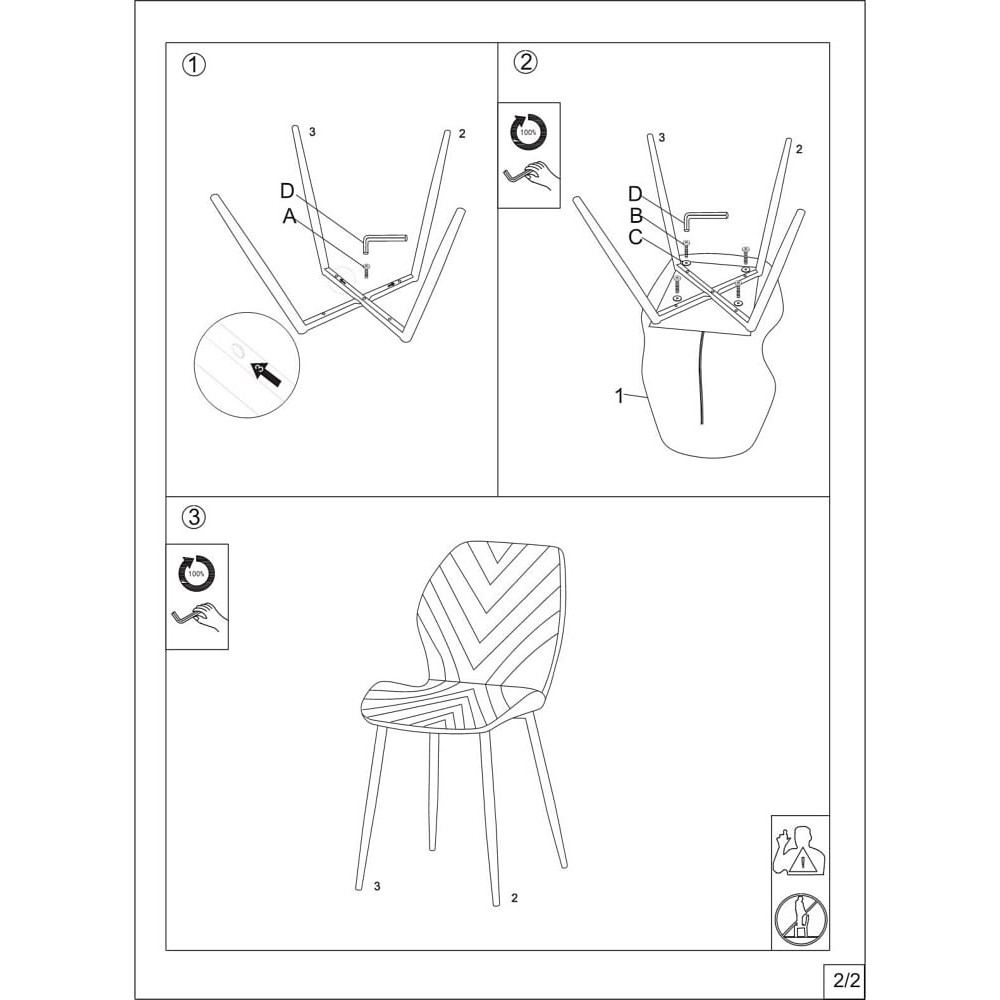 ①

3

2

D

A

②

100%

3

2

D

B

C

1

③

100%

3

2

2/2